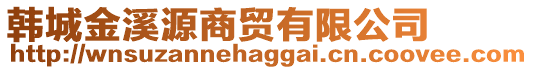 韩城金溪源商贸有限公司
http://wnsuzannehaggai.cn.coovee.com